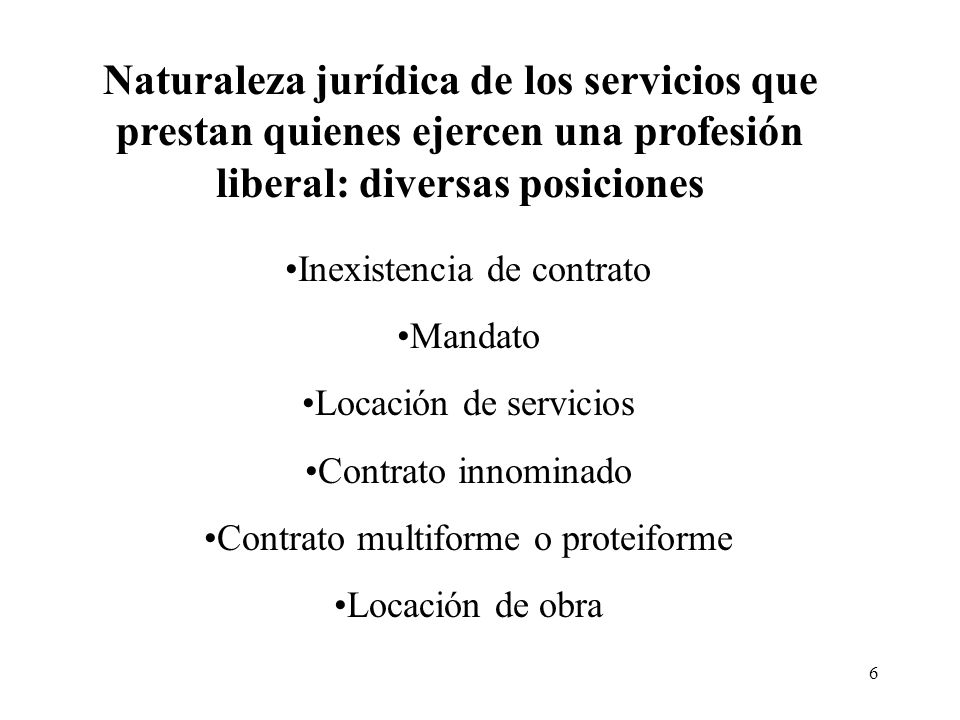 Naturaleza jurídica de los servicios que prestan quienes ejercen una profesión liberal: diversas posiciones

•Inexistencia de contrato

•Mandato

•Locación de servicios

•Contrato innominado

•Contrato multiforme o proteiforme

•Locación de obra

6